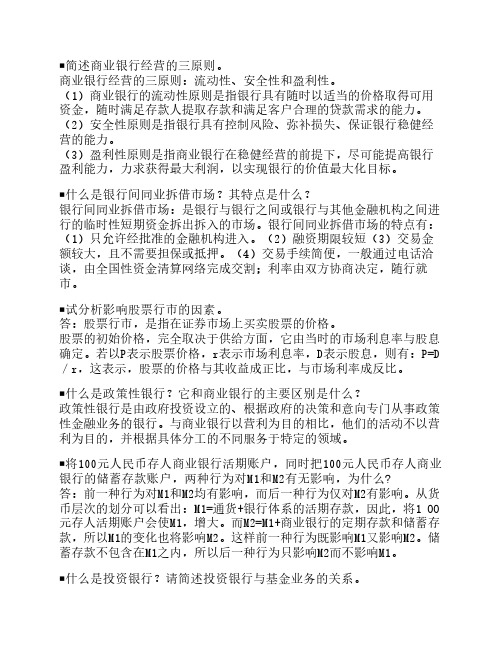 ▪简述商业银行经营的三原则。
商业银行经营的三原则：流动性、安全性和盈利性。
（1）商业银行的流动性原则是指银行具有随时以适当的价格取得可用资金，随时满足存款人提取存款和满足客户合理的贷款需求的能力。
（2）安全性原则是指银行具有控制风险、弥补损失、保证银行稳健经营的能力。
（3）盈利性原则是指商业银行在稳健经营的前提下，尽可能提高银行盈利能力，力求获得最大利润，以实现银行的价值最大化目标。

▪什么是银行间同业拆借市场？其特点是什么？
银行间同业拆借市场：是银行与银行之间或银行与其他金融机构之间进行的临时性短期资金拆出拆入的市场。银行间同业拆借市场的特点有：（1）只允许经批准的金融机构进入。（2）融资期限较短（3）交易金额较大，且不需要担保或抵押。（4）交易手续简便，一般通过电话洽谈，由全国性资金清算网络完成交割；利率由双方协商决定，随行就市。

▪试分析影响股票行市的因素。
答：股票行市，是指在证券市场上买卖股票的价格。
股票的初始价格，完全取决于供给方面，它由当时的市场利息率与股息确定。若以P表示股票价格，r表示市场利息率，D表示股息，则有：P=D／r，这表示，股票的价格与其收益成正比，与市场利率成反比。

▪什么是政策性银行？它和商业银行的主要区别是什么？
政策性银行是由政府投资设立的、根据政府的决策和意向专门从事政策性金融业务的银行。与商业银行以营利为目的相比，他们的活动不以营利为目的，并根据具体分工的不同服务于特定的领域。

▪将100元人民币存人商业银行活期账户，同时把100元人民币存人商业银行的储蓄存款账户，两种行为对M1和M2有无影响，为什么?
答：前一种行为对M1和M2均有影响，而后一种行为仅对M2有影响。从货币层次的划分可以看出：M1=通货+银行体系的活期存款，因此，将1 00元存人活期账户会使M1，增大。而M2=M1+商业银行的定期存款和储蓄存款，所以M1的变化也将影响M2。这样前一种行为既影响M1又影响M2。储蓄存款不包含在M1之内，所以后一种行为只影响M2而不影响M1。

▪什么是投资银行？请简述投资银行与基金业务的关系。